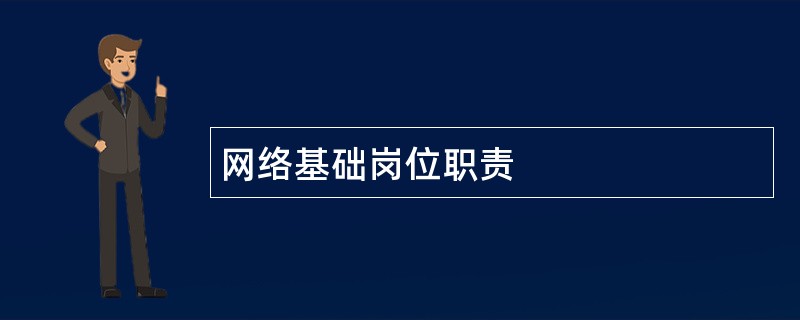 网络基础岗位职责